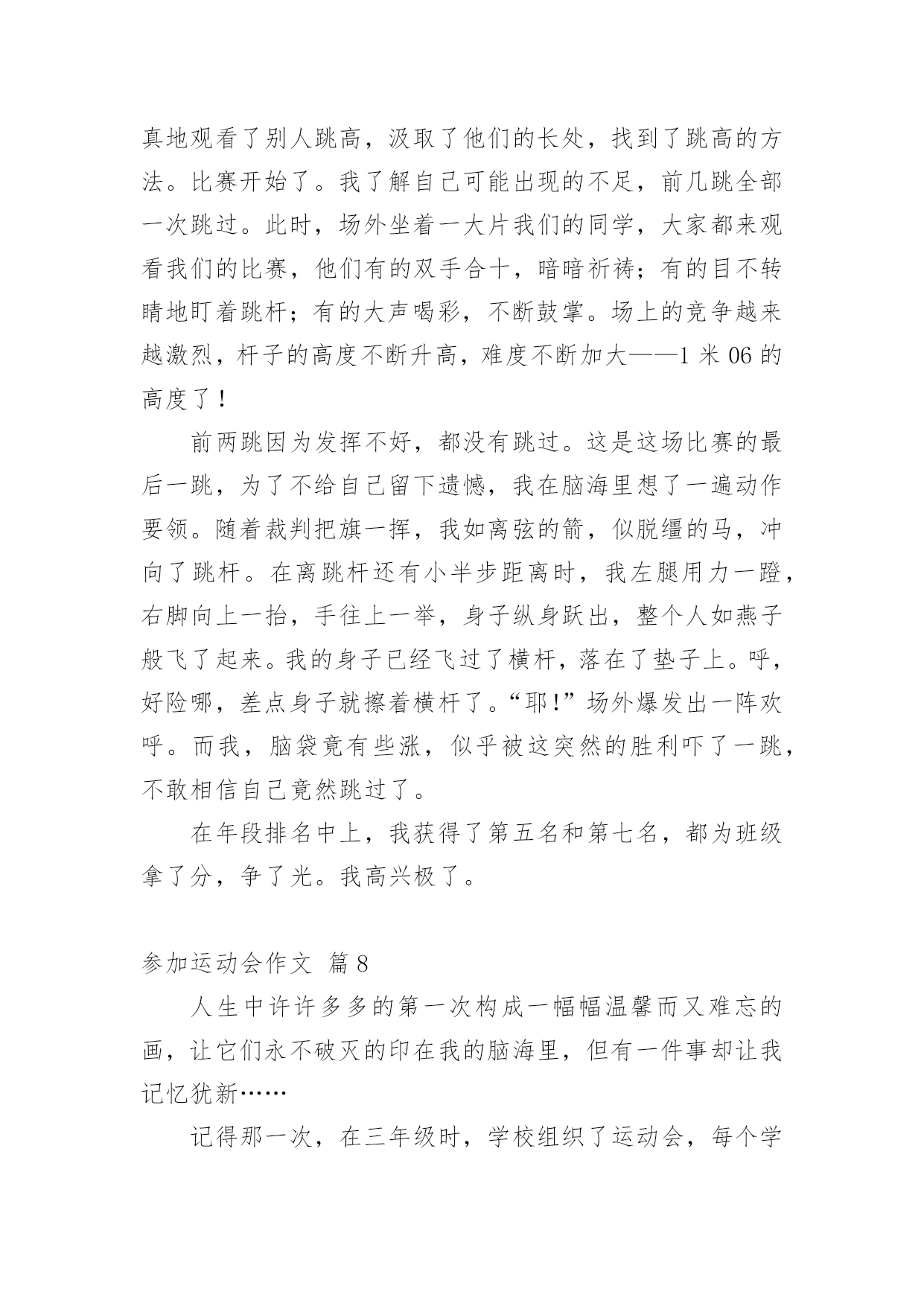 真地观看了别人跳高，汲取了他们的长处，找到了跳高的方法。比赛开始了。我了解自己可能出现的不足，前几跳全部一次跳过。此时，场外坐着一大片我们的同学，大家都来观看我们的比赛，他们有的双手合十，暗暗祈祷；有的目不转睛地盯着跳杆；有的大声喝彩，不断鼓掌。场上的竞争越来越激烈，杆子的高度不断升高，难度不断加大——1 米 06 的高度了！

前两跳因为发挥不好，都没有跳过。这是这场比赛的最后一跳，为了不给自己留下遗憾，我在脑海里想了一遍动作要领。随着裁判把旗一挥，我如离弦的箭，似脱缰的马，冲向了跳杆。在离跳杆还有小半步距离时，我左腿用力一蹬，右脚向上一抬，手往上一举，身子纵身跃出，整个人如燕子般飞了起来。我的身子已经飞过了横杆，落在了垫子上。呼，好险哪，差点身子就擦着横杆了。“耶!”场外爆发出一阵欢呼。而我，脑袋竟有些涨，似乎被这突然的胜利吓了一跳，不敢相信自己竟然跳过了。

在年段排名中上，我获得了第五名和第七名，都为班级拿了分，争了光。我高兴极了。

参加运动会作文 篇 8

人生中许许多多的第一次构成一幅幅温馨而又难忘的画，让它们永不破灭的印在我的脑海里，但有一件事却让我记忆犹新……

记得那一次，在三年级时，学校组织了运动会，每个学